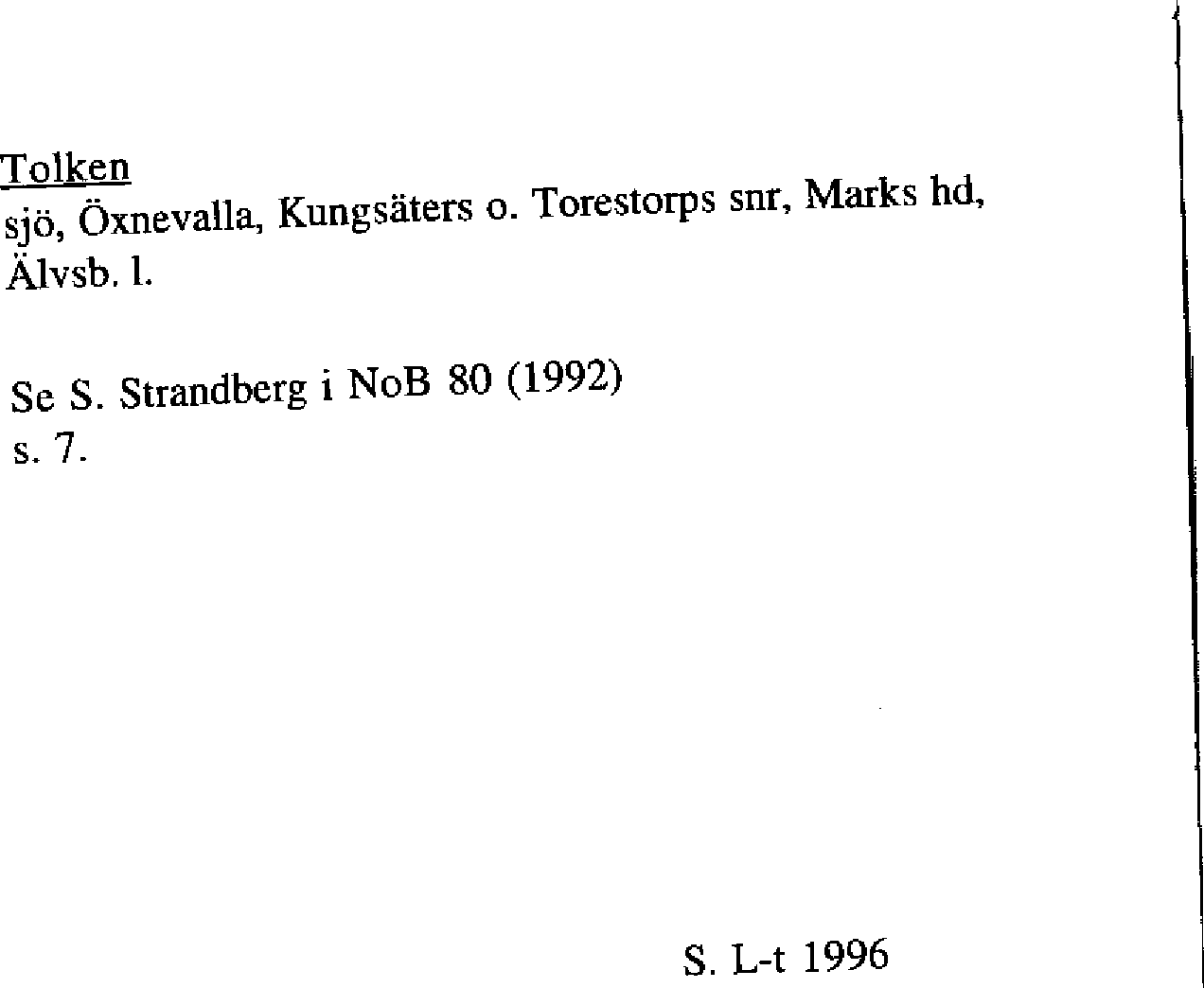 Tolken

sjö, Öxnevalla, Kungsäters o. Torestorps snr, Marks hd, Älvsb. l.

Se S. Strandberg i NoB 80 (1992) s. 7.

S. L-t 1996